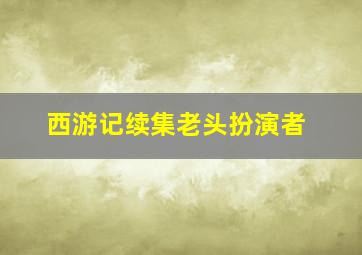 西游记续集老头扮演者